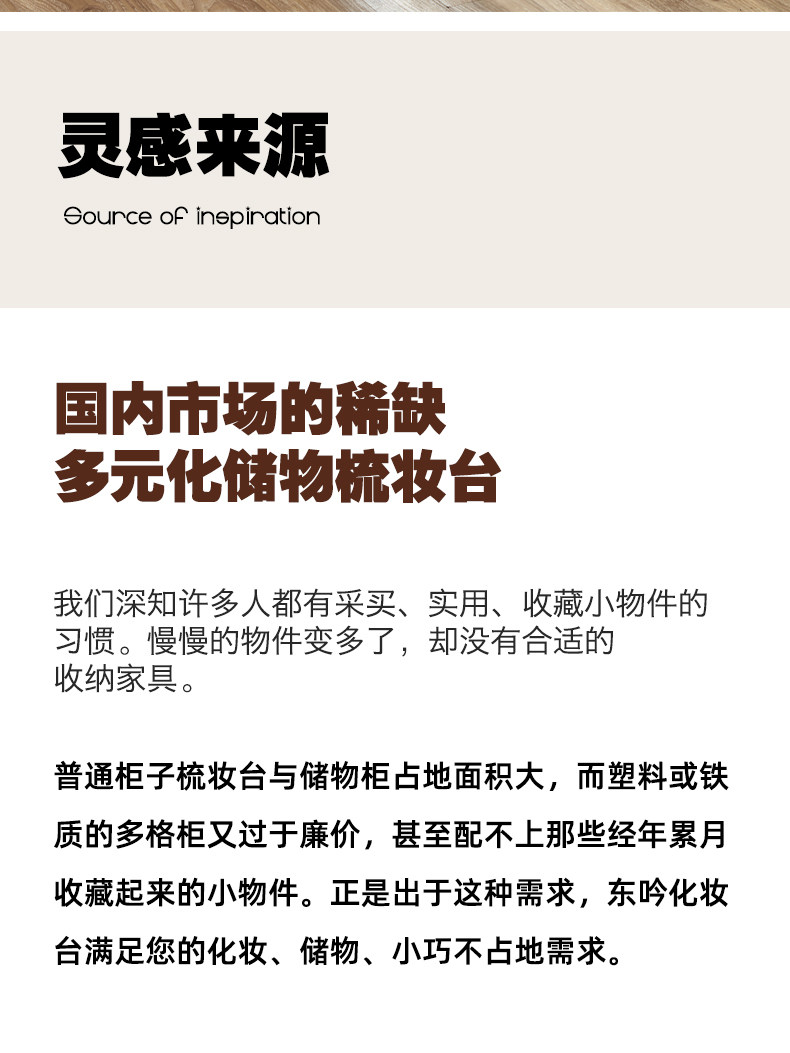 灵感来源

Source of inspiration

国内市场的稀缺
多元化储物梳妆台

我们深知许多人都有采买、实用、收藏小物件的习惯。慢慢的物件变多了，却没有合适的收纳家具。

普通柜子梳妆台与储物柜占地面积大，而塑料或铁质的多格柜又过于廉价，甚至配不上那些经年累月收藏起来的小物件。正是出于这种需求，东吟化妆台满足您的化妆、储物、小巧不占地需求。